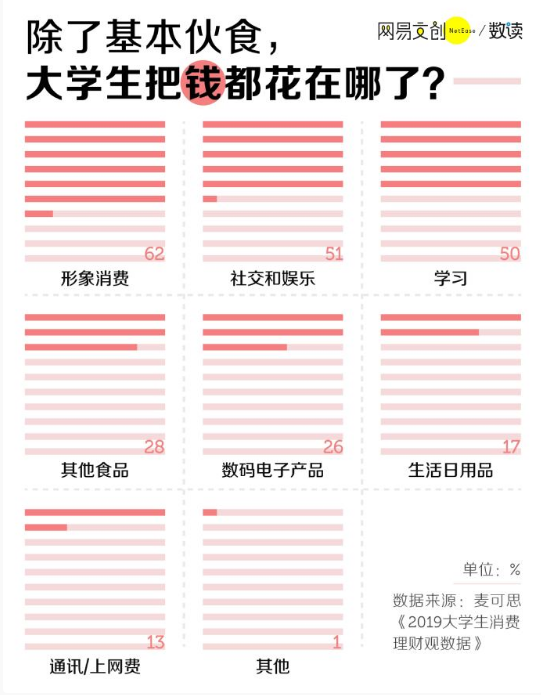 除了基本伙食，
大学生把钱都花在哪了？

网易文创 NetEase / 数读

62
形象消费

51
社交和娱乐

50
学习

28
其他食品

26
数码电子产品

17
生活日用品

13
通讯/上网费

1
其他

单位：%

数据来源：麦可思《2019大学生消费理财观数据》